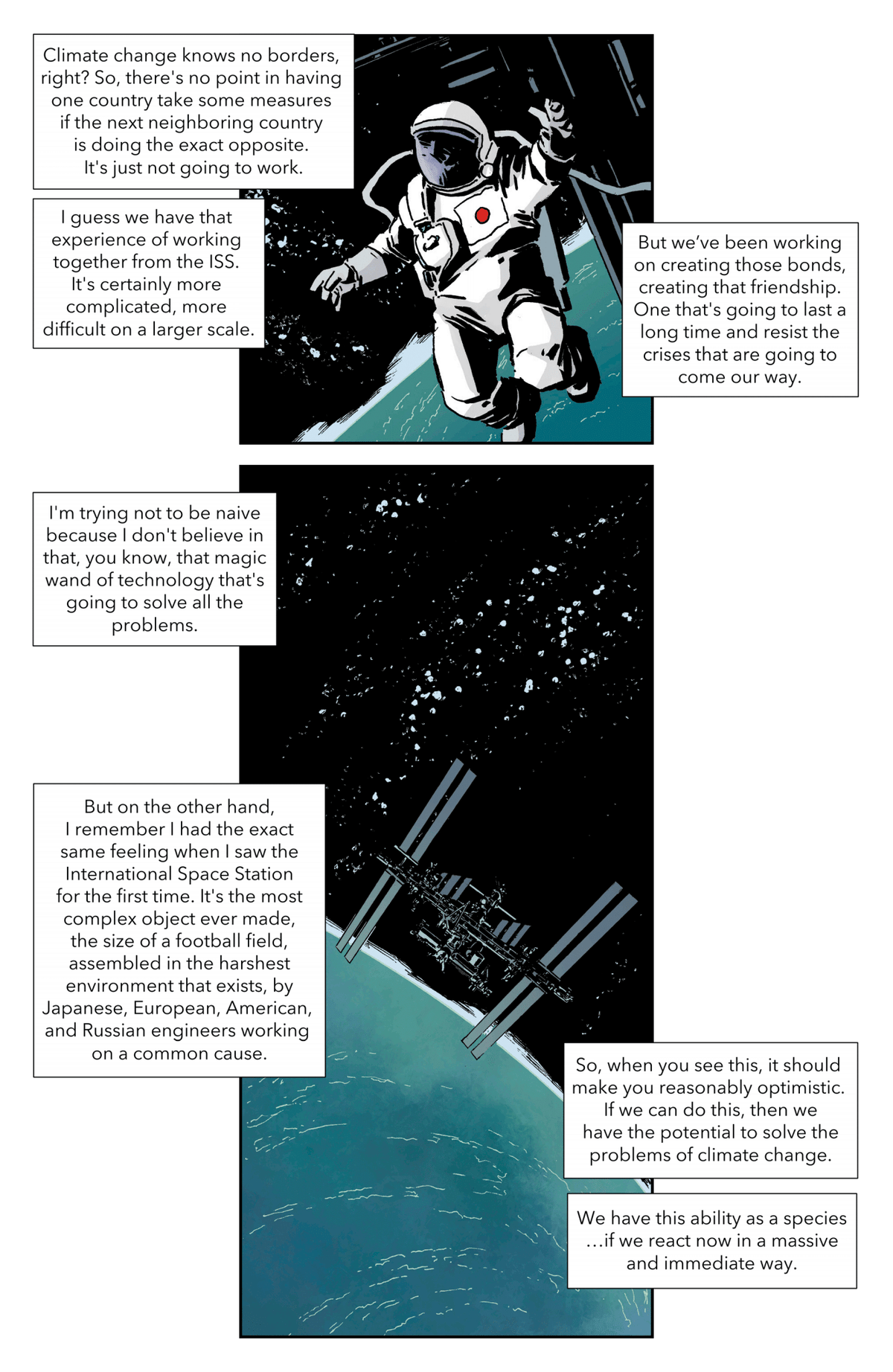 Climate change knows no borders, right? So, there's no point in having one country take some measures if the next neighboring country is doing the exact opposite. It's just not going to work.

I guess we have that experience of working together from the ISS. It's certainly more complicated, more difficult on a larger scale.

But we've been working on creating those bonds, creating that friendship. One that's going to last a long time and resist the crises that are going to come our way.

I'm trying not to be naive because I don't believe in that, you know, that magic wand of technology that's going to solve all the problems.

But on the other hand, I remember I had the exact same feeling when I saw the International Space Station for the first time. It's the most complex object ever made, the size of a football field, assembled in the harshest environment that exists, by Japanese, European, American, and Russian engineers working on a common cause.

So, when you see this, it should make you reasonably optimistic. If we can do this, then we have the potential to solve the problems of climate change.

We have this ability as a species ...if we react now in a massive and immediate way.